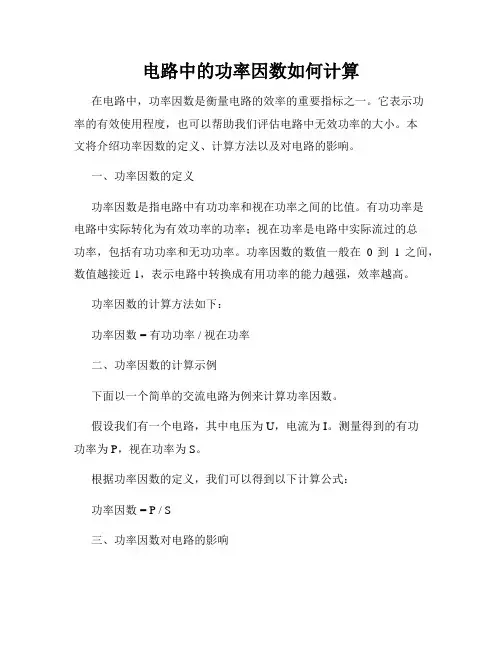 电路中的功率因数如何计算

在电路中，功率因数是衡量电路的效率的重要指标之一。它表示功率的有效使用程度，也可以帮助我们评估电路中无效功率的大小。本文将介绍功率因数的定义、计算方法以及对电路的影响。

一、功率因数的定义

功率因数是指电路中有功功率和视在功率之间的比值。有功功率是电路中实际转化为有效功率的功率；视在功率是电路中实际流过的总功率，包括有功功率和无功功率。功率因数的数值一般在 0 到 1 之间，数值越接近 1，表示电路中转换成有用功率的能力越强，效率越高。

功率因数的计算方法如下：

功率因数 = 有功功率 / 视在功率

二、功率因数的计算示例

下面以一个简单的交流电路为例来计算功率因数。

假设我们有一个电路，其中电压为 U，电流为 I。测量得到的有功功率为 P，视在功率为 S。

根据功率因数的定义，我们可以得到以下计算公式：

功率因数 = P / S

三、功率因数对电路的影响